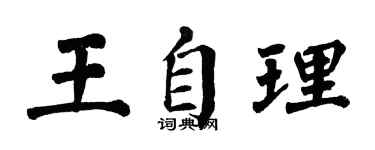 王自理

词典网